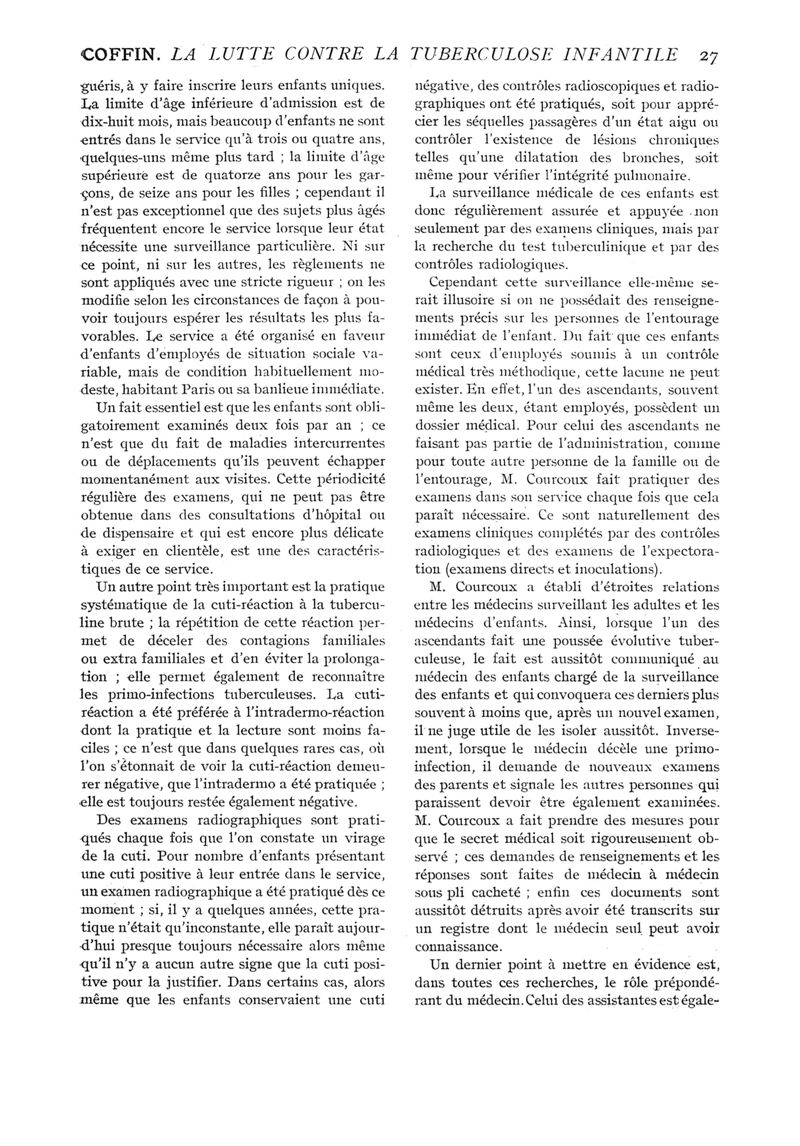 COFFIN. LA LUTTE CONTRE LA TUBERCULOSE INFANTILE 27

guéris, à y faire inscrire leurs enfants uniques. La limite d'âge inférieure d'admission est de dix-huit mois, mais beaucoup d'enfants ne sont entrés dans le service qu'à trois ou quatre ans, quelques-uns même plus tard ; la limite d'âge supérieure est de quatorze ans pour les garçons, de seize ans pour les filles ; cependant il n'est pas exceptionnel que des sujets plus âgés fréquentent encore le service lorsque leur état nécessite une surveillance particulière. Ni sur ce point, ni sur les autres, les règlements ne sont appliqués avec une stricte rigueur ; on les modifie selon les circonstances de façon à pouvoir toujours espérer les résultats les plus favorables. Le service a été organisé en faveur d'enfants d'employés de situation sociale variable, mais de condition habituellement modeste, habitant Paris ou sa banlieue immédiate.

Un fait essentiel est que les enfants sont obligatoirement examinés deux fois par an ; ce n'est que du fait de maladies intercurrentes ou de déplacements qu'ils peuvent échapper momentanément aux visites. Cette périodicité régulière des examens, qui ne peut pas être obtenue dans des consultations d'hôpital ou de dispensaire et qui est encore plus délicate à exiger en clientèle, est une des caractéristiques de ce service.

Un autre point très important est la pratique systématique de la cuti-réaction à la tuberculine brute ; la répétition de cette réaction permet de déceler des contagions familiales ou extra familiales et d'en éviter la prolongation ; elle permet également de reconnaître les primo-infections tuberculeuses. La cuti-réaction a été préférée à l'intradermo-réaction dont la pratique et la lecture sont moins faciles ; ce n'est que dans quelques rares cas, où l'on s'étonnait de voir la cuti-réaction demeurer négative, que l'intradermo a été pratiquée ; elle est toujours restée également négative.

Des examens radiographiques sont pratiqués chaque fois que l'on constate un virage de la cuti. Pour nombre d'enfants présentant une cuti positive à leur entrée dans le service, un examen radiographique a été pratiqué dès ce moment ; si, il y a quelques années, cette pratique n'était qu'inconstante, elle paraît aujourd'hui presque toujours nécessaire alors même qu'il n'y a aucun autre signe que la cuti positive pour la justifier. Dans certains cas, alors même que les enfants conservaient une cuti négative, des contrôles radioscopiques et radiographiques ont été pratiqués, soit pour apprécier les séquelles passagères d'un état aigu ou contrôler l'existence de lésions chroniques telles qu'une dilatation des bronches, soit même pour vérifier l'intégrité pulmonaire.

La surveillance médicale de ces enfants est donc régulièrement assurée et appuyée non seulement par des examens cliniques, mais par la recherche du test tuberculinique et par des contrôles radiologiques.

Cependant cette surveillance elle-même serait illusoire si on ne possédait des renseignements précis sur les personnes de l'entourage immédiat de l'enfant. Du fait que ces enfants sont ceux d'employés soumis à un contrôle médical très méthodique, cette lacune ne peut exister. En effet, l'un des ascendants, souvent même les deux, étant employés, possèdent un dossier médical. Pour celui des ascendants ne faisant pas partie de l'administration, comme pour toute autre personne de la famille ou de l'entourage, M. Courcoux fait pratiquer des examens dans son service chaque fois que cela paraît nécessaire. Ce sont naturellement des examens cliniques complétés par des contrôles radiologiques et des examens de l'expectoration (examens directs et inoculations).

M. Courcoux a établi d'étroites relations entre les médecins surveillant les adultes et les médecins d'enfants. Ainsi, lorsque l'un des ascendants fait une poussée évolutive tuberculeuse, le fait est aussitôt communiqué au médecin des enfants chargé de la surveillance des enfants et qui convoquera ces derniers plus souvent à moins que, après un nouvel examen, il ne juge utile de les isoler aussitôt. Inversement, lorsque le médecin décèle une primo-infection, il demande de nouveaux examens des parents et signale les autres personnes qui paraissent devoir être également examinées. M. Courcoux a fait prendre des mesures pour que le secret médical soit rigoureusement observé ; ces demandes de renseignements et les réponses sont faites de médecin à médecin sous pli cacheté ; enfin ces documents sont aussitôt détruits après avoir été transcrits sur un registre dont le médecin seul peut avoir connaissance.

Un dernier point à mettre en évidence est, dans toutes ces recherches, le rôle prépondérant du médecin. Celui des assistantes est égale-